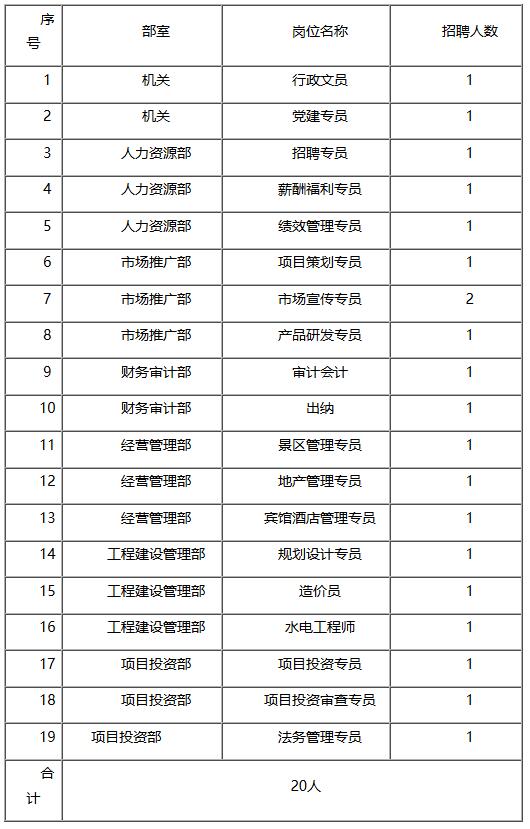 | 序号 | 部室 | 岗位名称 | 招聘人数 |
|---|---|---|---|
| 1 | 机关 | 行政文员 | 1 |
| 2 | 机关 | 党建专员 | 1 |
| 3 | 人力资源部 | 招聘专员 | 1 |
| 4 | 人力资源部 | 薪酬福利专员 | 1 |
| 5 | 人力资源部 | 绩效管理专员 | 1 |
| 6 | 市场推广部 | 项目策划专员 | 1 |
| 7 | 市场推广部 | 市场宣传专员 | 2 |
| 8 | 市场推广部 | 产品研发专员 | 1 |
| 9 | 财务审计部 | 审计会计 | 1 |
| 10 | 财务审计部 | 出纳 | 1 |
| 11 | 经营管理部 | 景区管理专员 | 1 |
| 12 | 经营管理部 | 地产管理专员 | 1 |
| 13 | 经营管理部 | 宾馆酒店管理专员 | 1 |
| 14 | 工程建设管理部 | 规划设计专员 | 1 |
| 15 | 工程建设管理部 | 造价员 | 1 |
| 16 | 工程建设管理部 | 水电工程师 | 1 |
| 17 | 项目投资部 | 项目投资专员 | 1 |
| 18 | 项目投资部 | 项目投资审查专员 | 1 |
| 19 | 项目投资部 | 法务管理专员 | 1 |
| 合计 | 20人 | | |